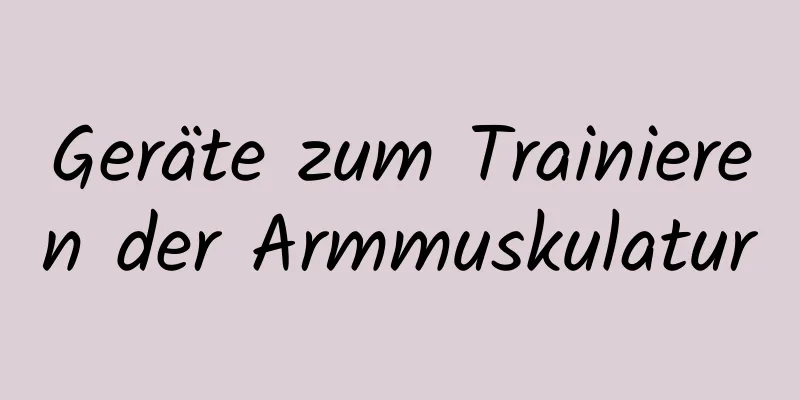 Geräte zum Trainieren der Armmuskulatur